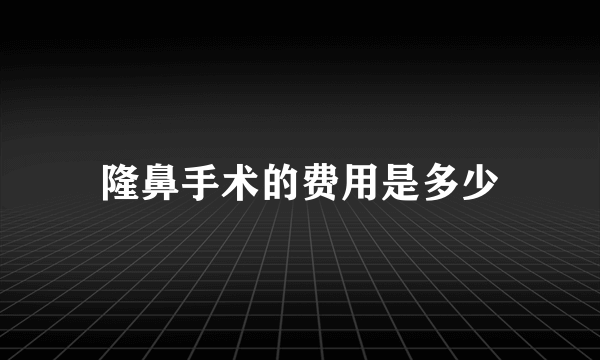 隆鼻手术的费用是多少